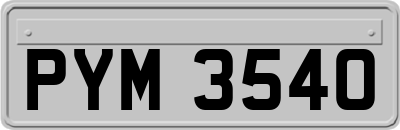 PYM 3540